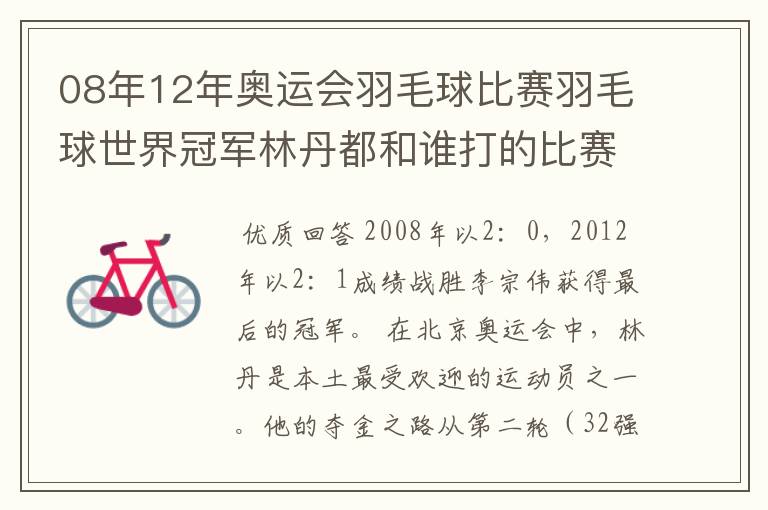 08年12年奥运会羽毛球比赛羽毛球世界冠军林丹都和谁打的比赛

优质回答 2008年以2：0，2012年以2：1成绩战胜李宗伟获得最后的冠军。 在北京奥运会中，林丹是本土最受欢迎的运动员之一。他的夺金之路从第二轮（32强